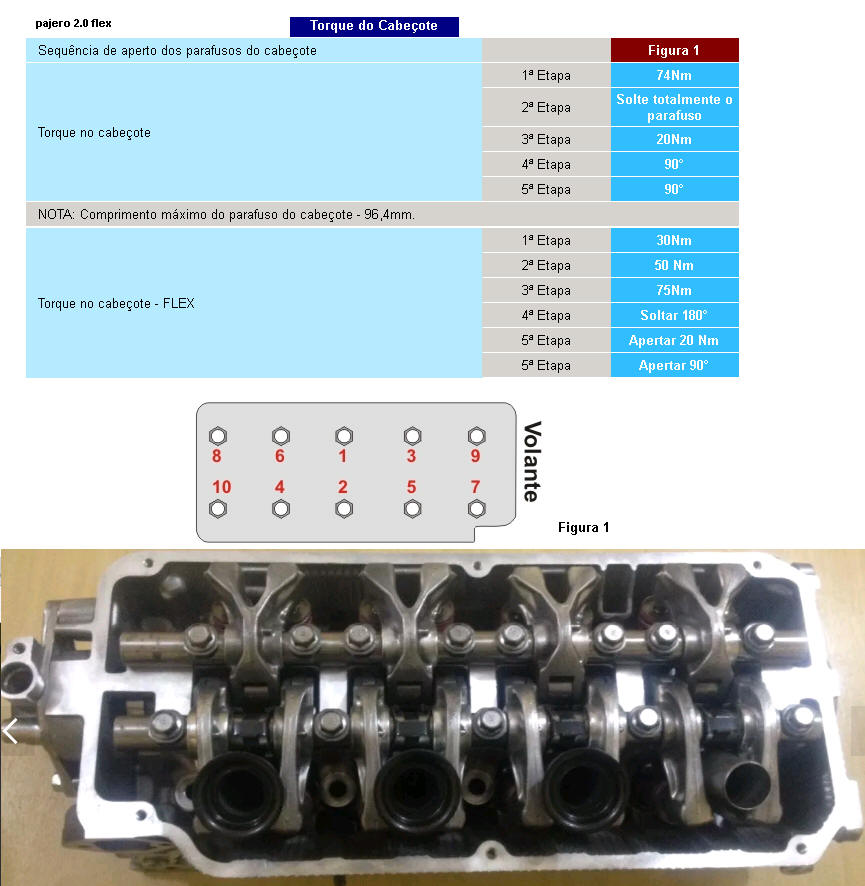 pajero 2.0 flex

Torque do Cabeçote

| Sequência de aperto dos parafusos do cabeçote | | Figura 1 |
|---|---|---|
| Torque no cabeçote | 1ª Etapa | 74Nm |
| | 2ª Etapa | Solte totalmente o parafuso |
| | 3ª Etapa | 20Nm |
| | 4ª Etapa | 90° |
| | 5ª Etapa | 90° |
| NOTA: Comprimento máximo do parafuso do cabeçote - 96,4mm. | | |
| Torque no cabeçote - FLEX | 1ª Etapa | 30Nm |
| | 2ª Etapa | 50 Nm |
| | 3ª Etapa | 75Nm |
| | 4ª Etapa | Soltar 180° |
| | 5ª Etapa | Apertar 20 Nm |
| | 5ª Etapa | Apertar 90° |

8 6 1 3 9
10 4 2 5 7

Volante

Figura 1